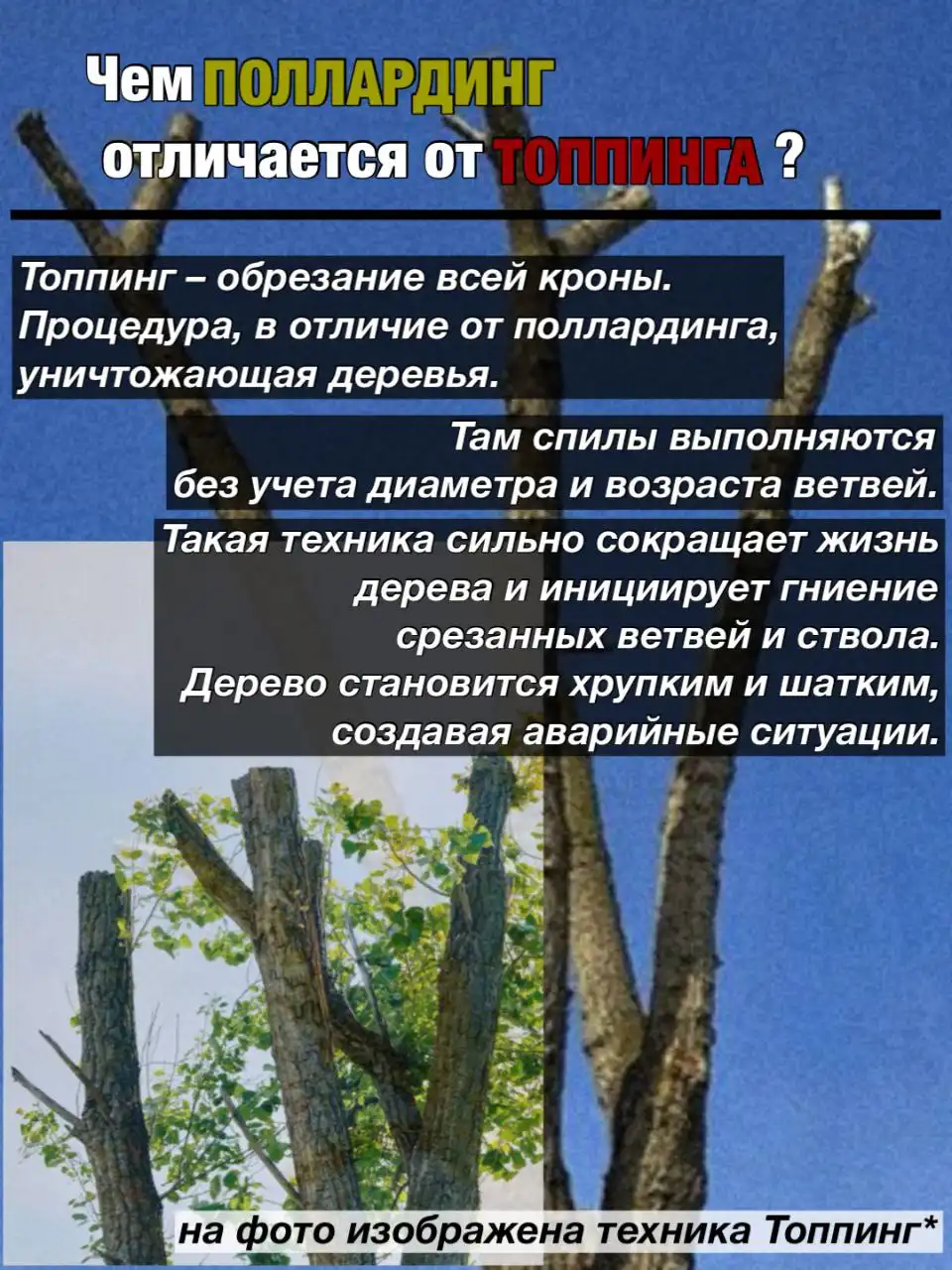 Чем ПОЛЛАРДИНГ отличается от ТОППИНГА ?

Топпинг – обрезание всей кроны. Процедура, в отличие от поллардинга, уничтожающая деревья.

Там спилы выполняются без учета диаметра и возраста ветвей.

Такая техника сильно сокращает жизнь дерева и инициирует гниение срезанных ветвей и ствола. Дерево становится хрупким и шатким, создавая аварийные ситуации.

на фото изображена техника Топпинг*